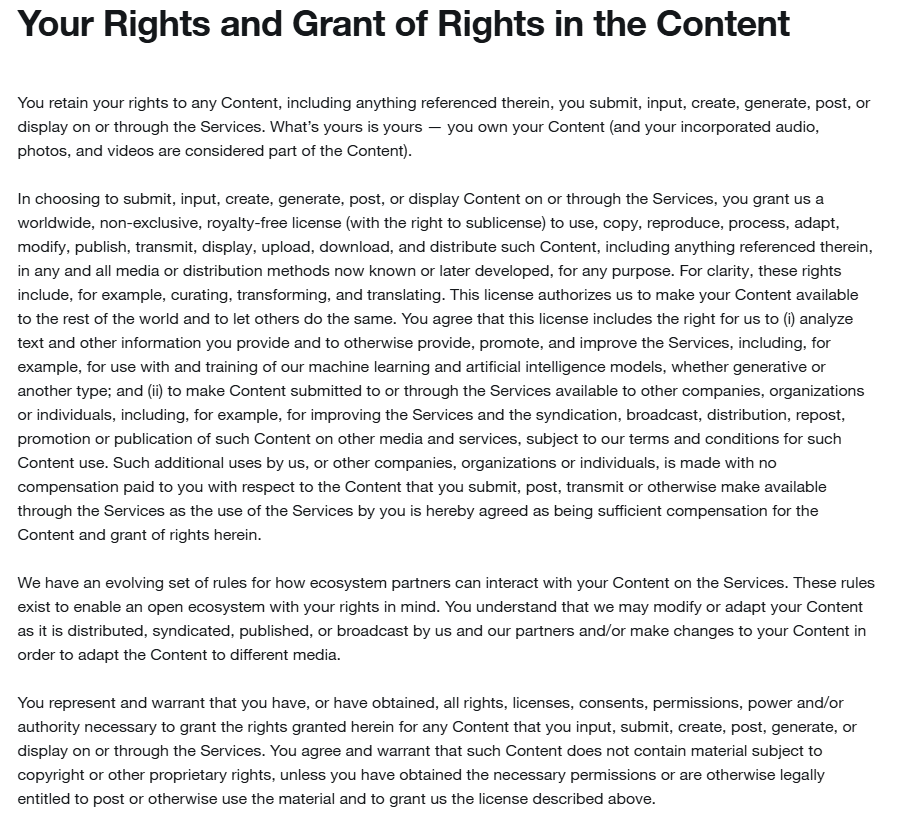 Your Rights and Grant of Rights in the Content

You retain your rights to any Content, including anything referenced therein, you submit, input, create, generate, post, or display on or through the Services. What's yours is yours — you own your Content (and your incorporated audio, photos, and videos are considered part of the Content).

In choosing to submit, input, create, generate, post, or display Content on or through the Services, you grant us a worldwide, non-exclusive, royalty-free license (with the right to sublicense) to use, copy, reproduce, process, adapt, modify, publish, transmit, display, upload, download, and distribute such Content, including anything referenced therein, in any and all media or distribution methods now known or later developed, for any purpose. For clarity, these rights include, for example, curating, transforming, and translating. This license authorizes us to make your Content available to the rest of the world and to let others do the same. You agree that this license includes the right for us to (i) analyze text and other information you provide and to otherwise provide, promote, and improve the Services, including, for example, for use with and training of our machine learning and artificial intelligence models, whether generative or another type; and (ii) to make Content submitted to or through the Services available to other companies, organizations or individuals, including, for example, for improving the Services and the syndication, broadcast, distribution, repost, promotion or publication of such Content on other media and services, subject to our terms and conditions for such Content use. Such additional uses by us, or other companies, organizations or individuals, is made with no compensation paid to you with respect to the Content that you submit, post, transmit or otherwise make available through the Services as the use of the Services by you is hereby agreed as being sufficient compensation for the Content and grant of rights herein.

We have an evolving set of rules for how ecosystem partners can interact with your Content on the Services. These rules exist to enable an open ecosystem with your rights in mind. You understand that we may modify or adapt your Content as it is distributed, syndicated, published, or broadcast by us and our partners and/or make changes to your Content in order to adapt the Content to different media.

You represent and warrant that you have, or have obtained, all rights, licenses, consents, permissions, power and/or authority necessary to grant the rights granted herein for any Content that you input, submit, create, post, generate, or display on or through the Services. You agree and warrant that such Content does not contain material subject to copyright or other proprietary rights, unless you have obtained the necessary permissions or are otherwise legally entitled to post or otherwise use the material and to grant us the license described above.